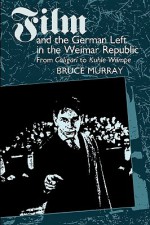 Film
and the German Left in the Weimar Republic
From Caligari to Kuhle Wampe
BRUCE MURRAY